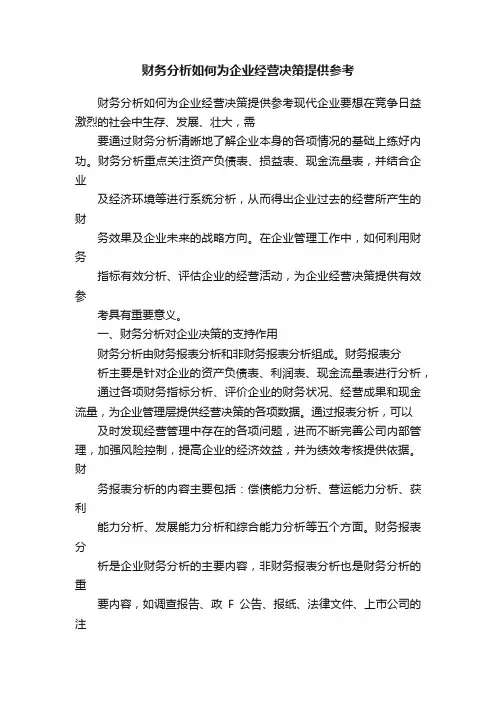 财务分析如何为企业经营决策提供参考

财务分析如何为企业经营决策提供参考现代企业要想在竞争日益激烈的社会中生存、发展、壮大，需

要通过财务分析清晰地了解企业本身的各项情况的基础上练好内功。财务分析重点关注资产负债表、损益表、现金流量表，并结合企业

及经济环境等进行系统分析，从而得出企业过去的经营所产生的财

务效果及企业未来的战略方向。在企业管理工作中，如何利用财务

指标有效分析、评估企业的经营活动，为企业经营决策提供有效参

考具有重要意义。

一、财务分析对企业决策的支持作用

财务分析由财务报表分析和非财务报表分析组成。财务报表分

析主要是针对企业的资产负债表、利润表、现金流量表进行分析，

通过各项财务指标分析、评价企业的财务状况、经营成果和现金流量，为企业管理层提供经营决策的各项数据。通过报表分析，可以

及时发现经营管理中存在的各项问题，进而不断完善公司内部管理，加强风险控制，提高企业的经济效益，并为绩效考核提供依据。财

务报表分析的内容主要包括：偿债能力分析、营运能力分析、获利

能力分析、发展能力分析和综合能力分析等五个方面。财务报表分

析是企业财务分析的主要内容，非财务报表分析也是财务分析的重

要内容，如调查报告、政 F 公告、报纸、法律文件、上市公司的注